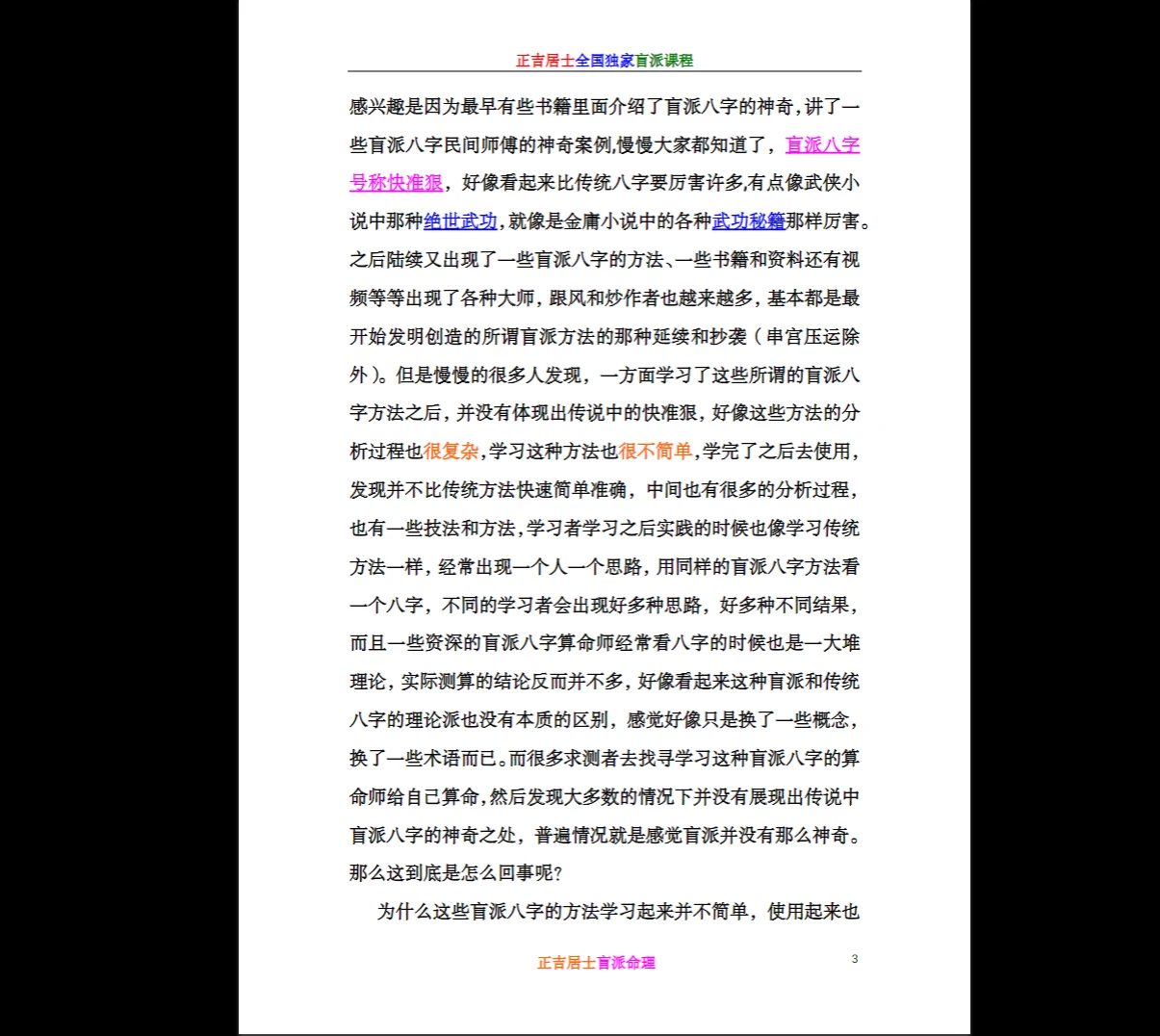 正吉居士全国独家盲派课程

感兴趣是因为最早有些书籍里面介绍了盲派八字的神奇，讲了一些盲派八字民间师傅的神奇案例,慢慢大家都知道了，盲派八字号称快准狠，好像看起来比传统八字要厉害许多,有点像武侠小说中那种绝世武功，就像是金庸小说中的各种武功秘籍那样厉害。之后陆续又出现了一些盲派八字的方法、一些书籍和资料还有视频等等出现了各种大师，跟风和炒作者也越来越多，基本都是最开始发明创造的所谓盲派方法的那种延续和抄袭（串宫压运除外）。但是慢慢的很多人发现，一方面学习了这些所谓的盲派八字方法之后，并没有体现出传说中的快准狠，好像这些方法的分析过程也很复杂，学习这种方法也很不简单，学完了之后去使用，发现并不比传统方法快速简单准确，中间也有很多的分析过程，也有一些技法和方法，学习者学习之后实践的时候也像学习传统方法一样，经常出现一个人一个思路，用同样的盲派八字方法看一个八字，不同的学习者会出现好多种思路，好多种不同结果，而且一些资深的盲派八字算命师经常看八字的时候也是一大堆理论，实际测算的结论反而并不多，好像看起来这种盲派和传统八字的理论派也没有本质的区别，感觉好像只是换了一些概念，换了一些术语而已。而很多求测者去找寻学习这种盲派八字的算命师给自己算命，然后发现大多数的情况下并没有展现出传说中盲派八字的神奇之处，普遍情况就是感觉盲派并没有那么神奇。那么这到底是怎么回事呢？

为什么这些盲派八字的方法学习起来并不简单，使用起来也

正吉居士盲派命理 3